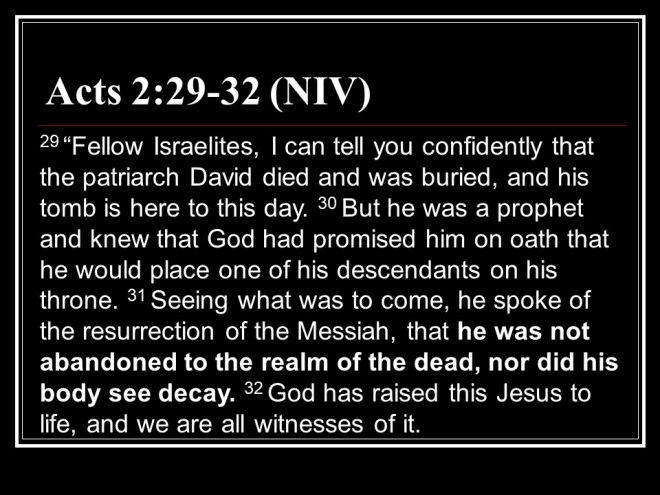 Acts 2:29-32 (NIV)

$^{29}$ "Fellow Israelites, I can tell you confidently that the patriarch David died and was buried, and his tomb is here to this day. $^{30}$ But he was a prophet and knew that God had promised him on oath that he would place one of his descendants on his throne. $^{31}$ Seeing what was to come, he spoke of the resurrection of the Messiah, that he was not abandoned to the realm of the dead, nor did his body see decay. $^{32}$ God has raised this Jesus to life, and we are all witnesses of it.